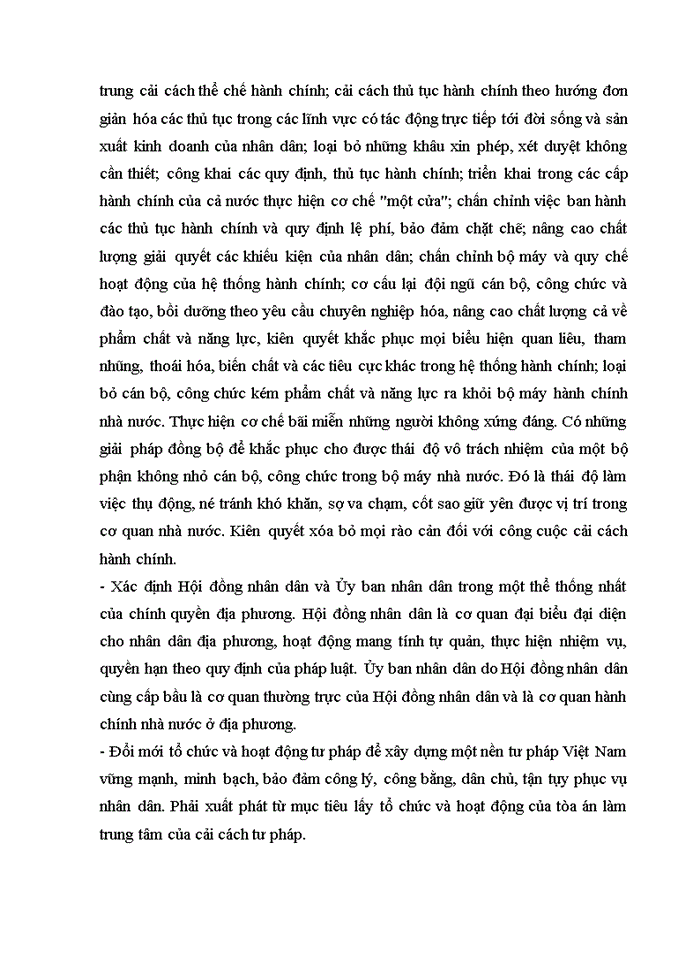 trung cải cách thể chế hành chính; cải cách thủ tục hành chính theo hướng đơn giản hóa các thủ tục trong các lĩnh vực có tác động trực tiếp tới đời sống và sản xuất kinh doanh của nhân dân; loại bỏ những khâu xin phép, xét duyệt không cần thiết; công khai các quy định, thủ tục hành chính; triển khai trong các cấp hành chính của cả nước thực hiện cơ chế "một cửa"; chấn chỉnh việc ban hành các thủ tục hành chính và quy định lệ phí, bảo đảm chặt chẽ; nâng cao chất lượng giải quyết các khiếu kiện của nhân dân; chấn chỉnh bộ máy và quy chế hoạt động của hệ thống hành chính; cơ cấu lại đội ngũ cán bộ, công chức và đào tạo, bồi dưỡng theo yêu cầu chuyên nghiệp hóa, nâng cao chất lượng cả về phẩm chất và năng lực, kiên quyết khắc phục mọi biểu hiện quan liêu, tham nhũng, thoái hóa, biến chất và các tiêu cực khác trong hệ thống hành chính; loại bỏ cán bộ, công chức kém phẩm chất và năng lực ra khỏi bộ máy hành chính nhà nước. Thực hiện cơ chế bãi miễn những người không xứng đáng. Có những giải pháp đồng bộ để khắc phục cho được thái độ vô trách nhiệm của một bộ phận không nhỏ cán bộ, công chức trong bộ máy nhà nước. Đó là thái độ làm việc thụ động, né tránh khó khăn, sợ va chạm, cốt sao giữ yên được vị trí trong cơ quan nhà nước. Kiên quyết xóa bỏ mọi rào cản đối với công cuộc cải cách hành chính.

- Xác định Hội đồng nhân dân và Ủy ban nhân dân trong một thể thống nhất của chính quyền địa phương. Hội đồng nhân dân là cơ quan đại biểu đại diện cho nhân dân địa phương, hoạt động mang tính tự quản, thực hiện nhiệm vụ, quyền hạn theo quy định của pháp luật. Ủy ban nhân dân do Hội đồng nhân dân cùng cấp bầu là cơ quan thường trực của Hội đồng nhân dân và là cơ quan hành chính nhà nước ở địa phương.

- Đổi mới tổ chức và hoạt động tư pháp để xây dựng một nền tư pháp Việt Nam vững mạnh, minh bạch, bảo đảm công lý, công bằng, dân chủ, tận tụy phục vụ nhân dân. Phải xuất phát từ mục tiêu lấy tổ chức và hoạt động của tòa án làm trung tâm của cải cách tư pháp.